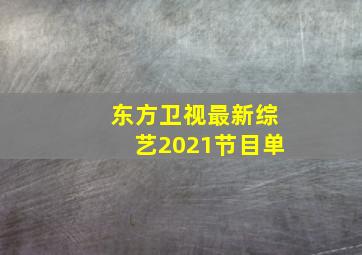 东方卫视最新综艺2021节目单